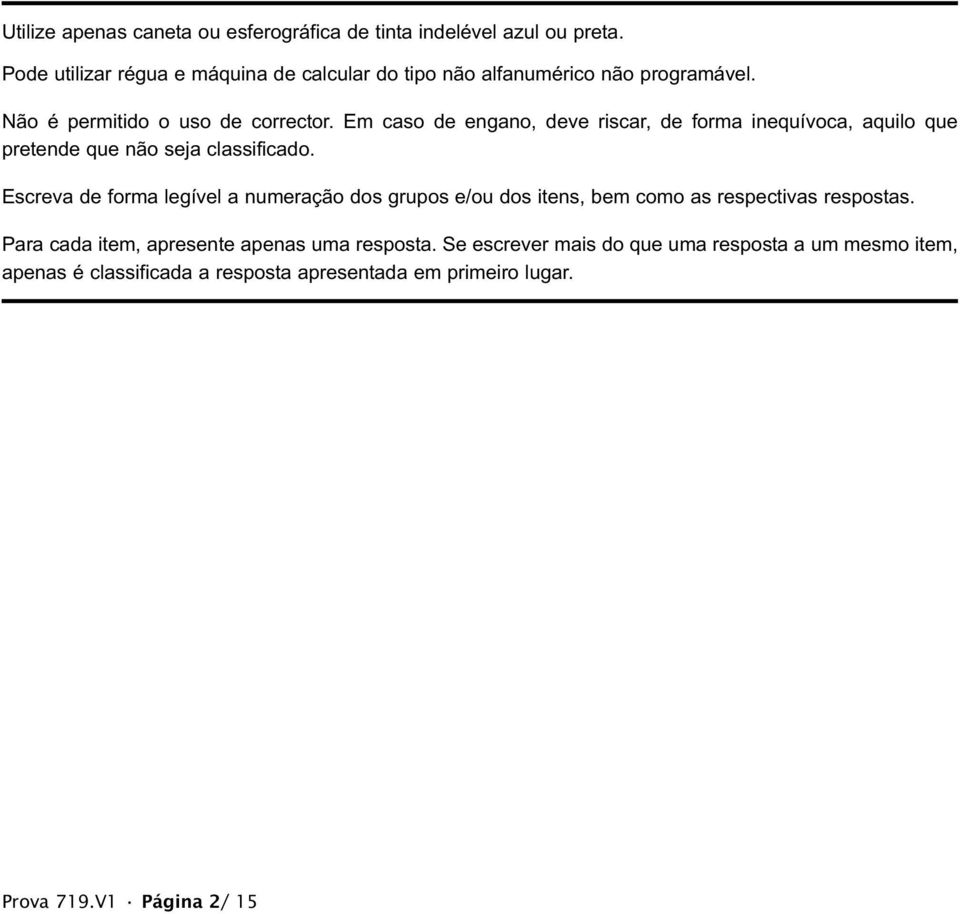 Utilize apenas caneta ou esferográfica de tinta indelével azul ou preta.

Pode utilizar régua e máquina de calcular do tipo não alfanumérico não programável.

Não é permitido o uso de corrector. Em caso de engano, deve riscar, de forma inequívoca, aquilo que pretende que não seja classificado.

Escreva de forma legível a numeração dos grupos e/ou dos itens, bem como as respectivas respostas.

Para cada item, apresente apenas uma resposta. Se escrever mais do que uma resposta a um mesmo item, apenas é classificada a resposta apresentada em primeiro lugar.

Prova 719.V1 · Página 2/ 15